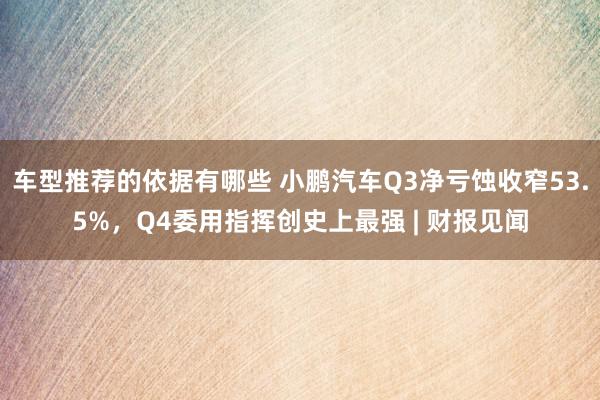 车型推荐的依据有哪些 小鹏汽车Q3净亏蚀收窄53.5%，Q4委用指挥创史上最强 | 财报见闻